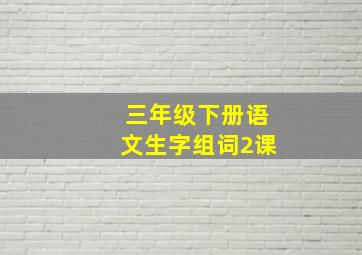 三年级下册语文生字组词2课